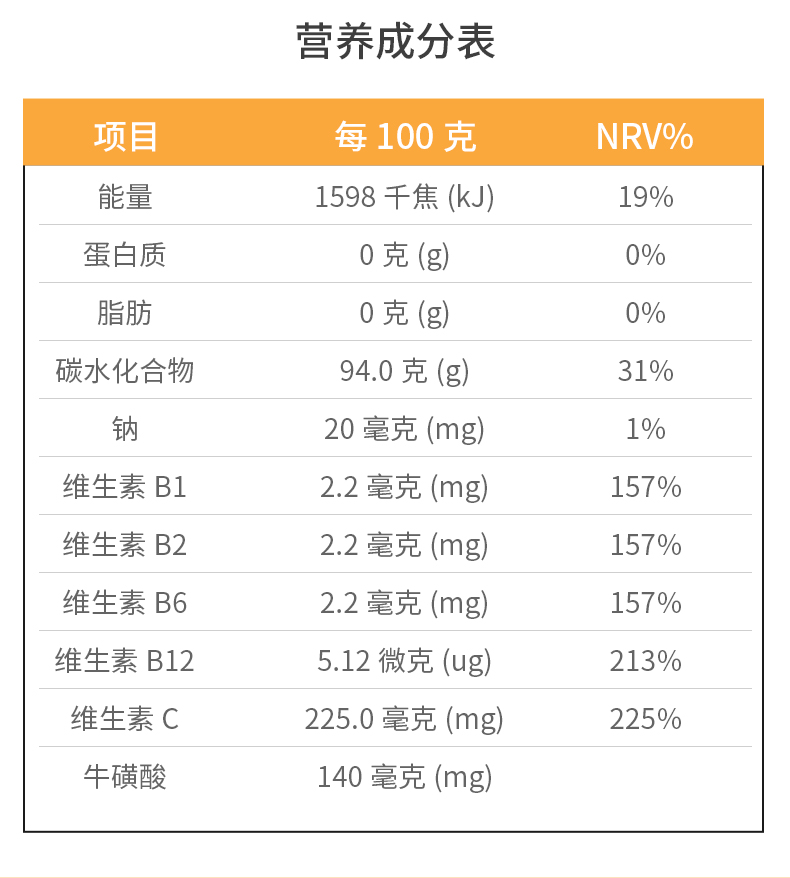 营养成分表

| 项目 | 每100克 | NRV% |
|---|---|---|
| 能量 | 1598千焦(kJ) | 19% |
| 蛋白质 | 0克(g) | 0% |
| 脂肪 | 0克(g) | 0% |
| 碳水化合物 | 94.0克(g) | 31% |
| 钠 | 20毫克(mg) | 1% |
| 维生素B1 | 2.2毫克(mg) | 157% |
| 维生素B2 | 2.2毫克(mg) | 157% |
| 维生素B6 | 2.2毫克(mg) | 157% |
| 维生素B12 | 5.12微克(ug) | 213% |
| 维生素C | 225.0毫克(mg) | 225% |
| 牛磺酸 | 140毫克(mg) | |